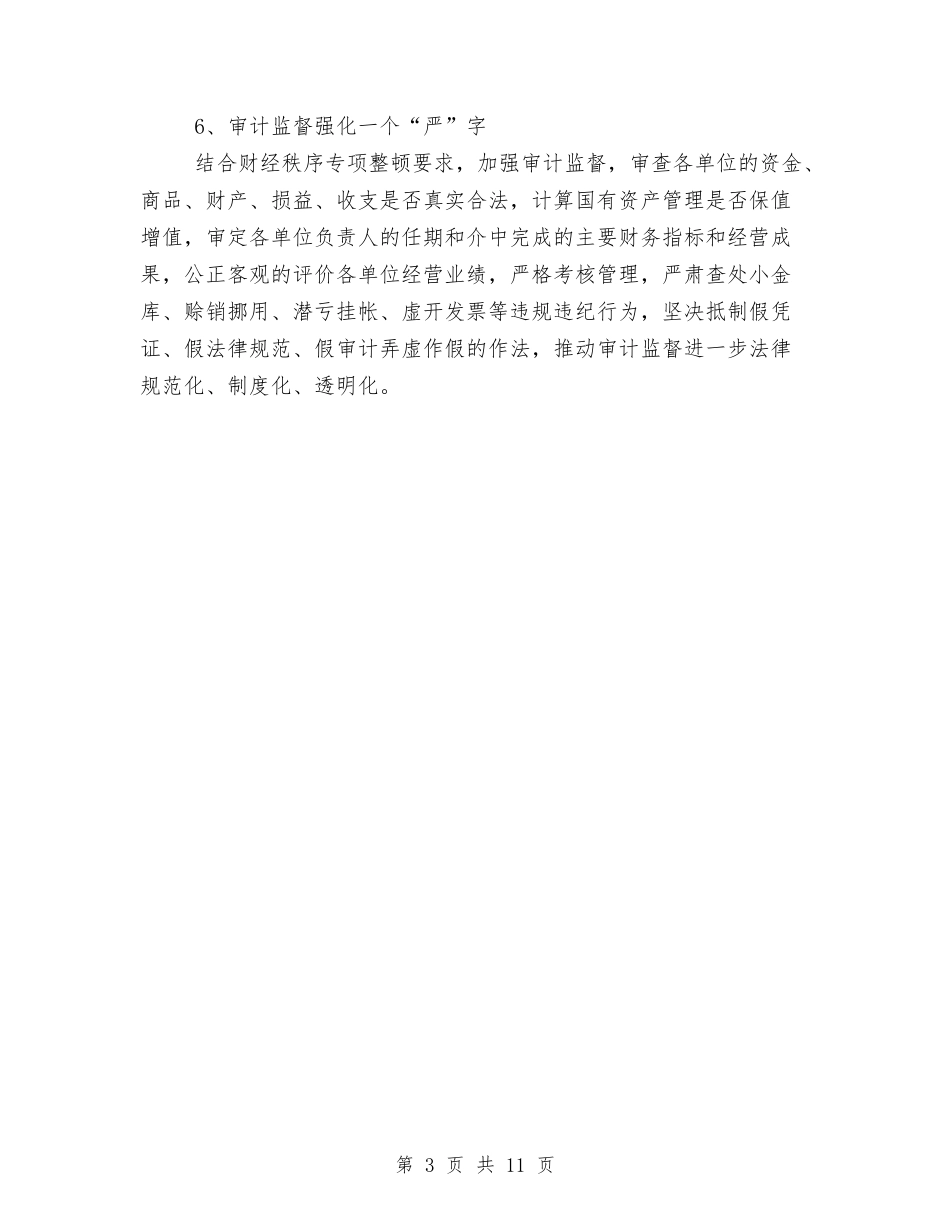 6、审计监督强化一个“严”字

结合财经秩序专项整顿要求，加强审计监督，审查各单位的资金、商品、财产、损益、收支是否真实合法，计算国有资产管理是否保值增值，审定各单位负责人的任期和介中完成的主要财务指标和经营成果，公正客观的评价各单位经营业绩，严格考核管理，严肃查处小金库、赊销挪用、潜亏挂帐、虚开发票等违规违纪行为，坚决抵制假凭证、假法律规范、假审计弄虚作假的作法，推动审计监督进一步法律规范化、制度化、透明化。

第 3 页 共 11 页